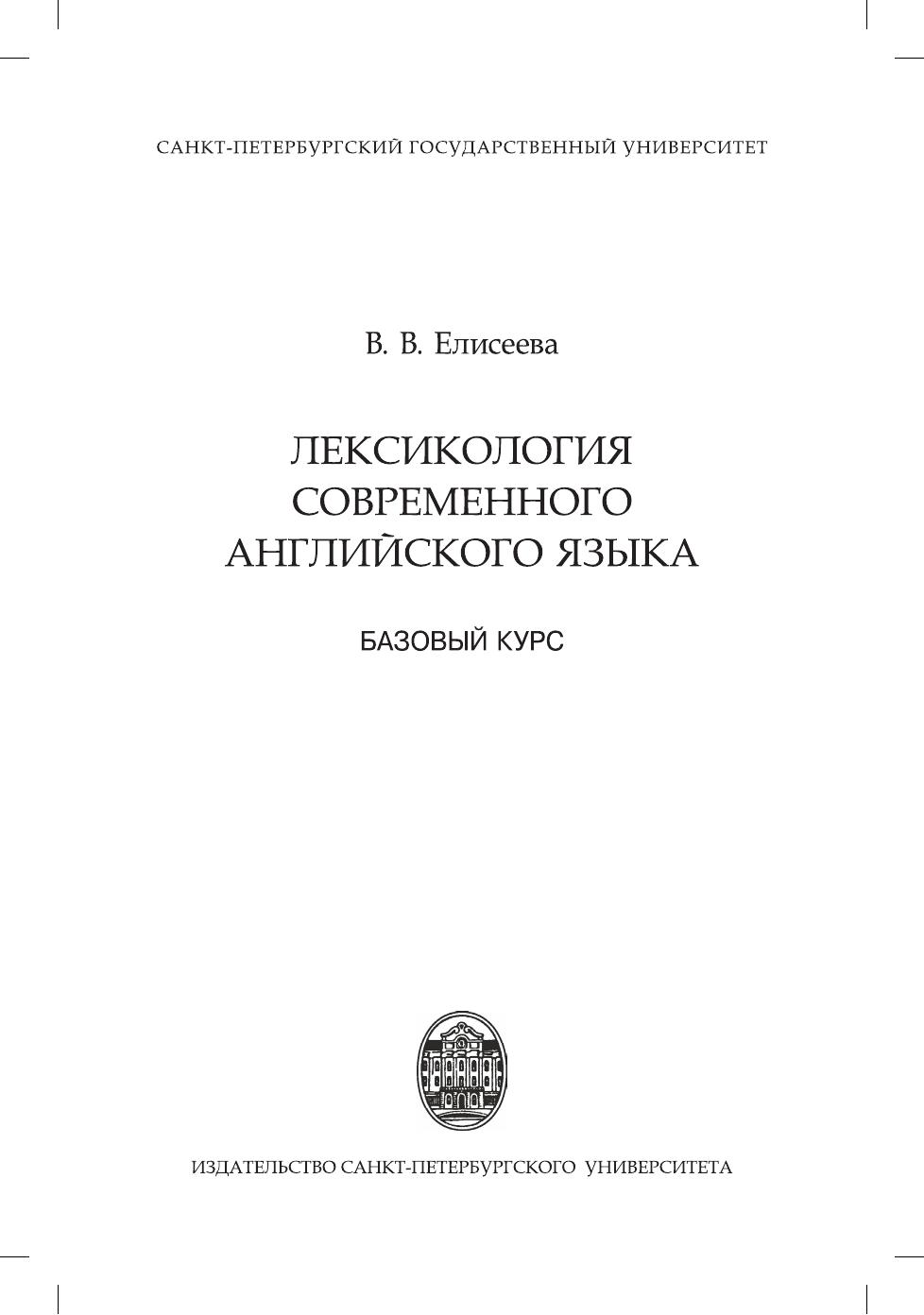 САНКТ-ПЕТЕРБУРГСКИЙ ГОСУДАРСТВЕННЫЙ УНИВЕРСИТЕТ

В. В. Елисеева

ЛЕКСИКОЛОГИЯ
СОВРЕМЕННОГО
АНГЛИЙСКОГО ЯЗЫКА

БАЗОВЫЙ КУРС

ИЗДАТЕЛЬСТВО САНКТ-ПЕТЕРБУРГСКОГО УНИВЕРСИТЕТА